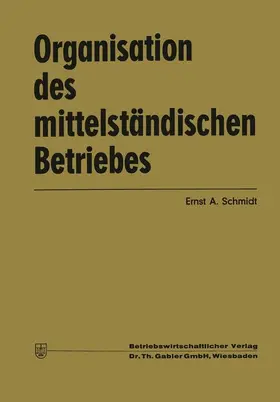 Organisation des mittelständischen Betriebes

Ernst A. Schmidt

Betriebswirtschaftlicher Verlag
Dr. Th. Gabler GmbH, Wiesbaden